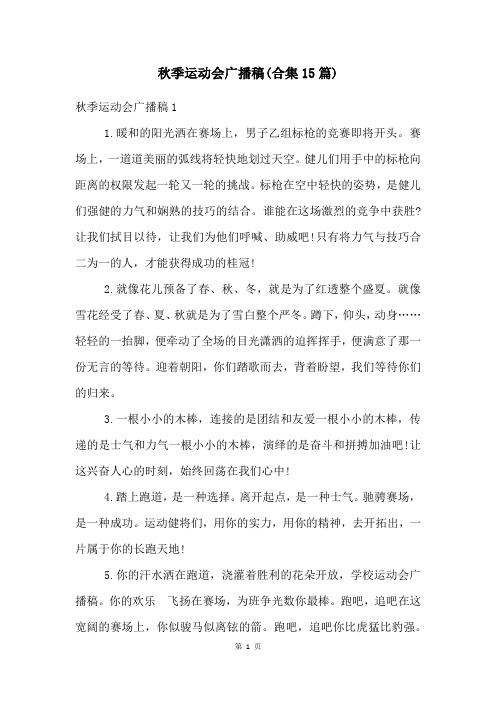 秋季运动会广播稿(合集15篇)

秋季运动会广播稿1

1.暖和的阳光洒在赛场上，男子乙组标枪的竞赛即将开头。赛场上，一道道美丽的弧线将轻快地划过天空。健儿们用手中的标枪向距离的权限发起一轮又一轮的挑战。标枪在空中轻快的姿势，是健儿们强健的力气和娴熟的技巧的结合。谁能在这场激烈的竞争中获胜?让我们拭目以待，让我们为他们呼喊、助威吧!只有将力气与技巧合二为一的人，才能获得成功的桂冠!

2.就像花儿预备了春、秋、冬，就是为了红透整个盛夏。就像雪花经受了春、夏、秋就是为了雪白整个严冬。蹲下，仰头，动身……轻轻的一抬脚，便牵动了全场的目光潇洒的追挥挥手，便满意了那一份无言的等待。迎着朝阳，你们踏歌而去，背着盼望，我们等待你们的归来。

3.一根小小的木棒，连接的是团结和友爱一根小小的木棒，传递的是士气和力气一根小小的木棒，演绎的是奋斗和拼搏加油吧!让这兴奋人心的时刻，始终回荡在我们心中!

4.踏上跑道，是一种选择。离开起点，是一种士气。驰骋赛场，是一种成功。运动健将们，用你的实力，用你的精神，去开拓出，一片属于你的长跑天地!

5.你的汗水洒在跑道，浇灌着胜利的花朵开放，学校运动会广播稿。你的欢乐 飞扬在赛场，为班争光数你最棒。跑吧，追吧在这宽阔的赛场上，你似骏马似离铉的箭。跑吧，追吧你比虎猛比豹强。

第 1 页